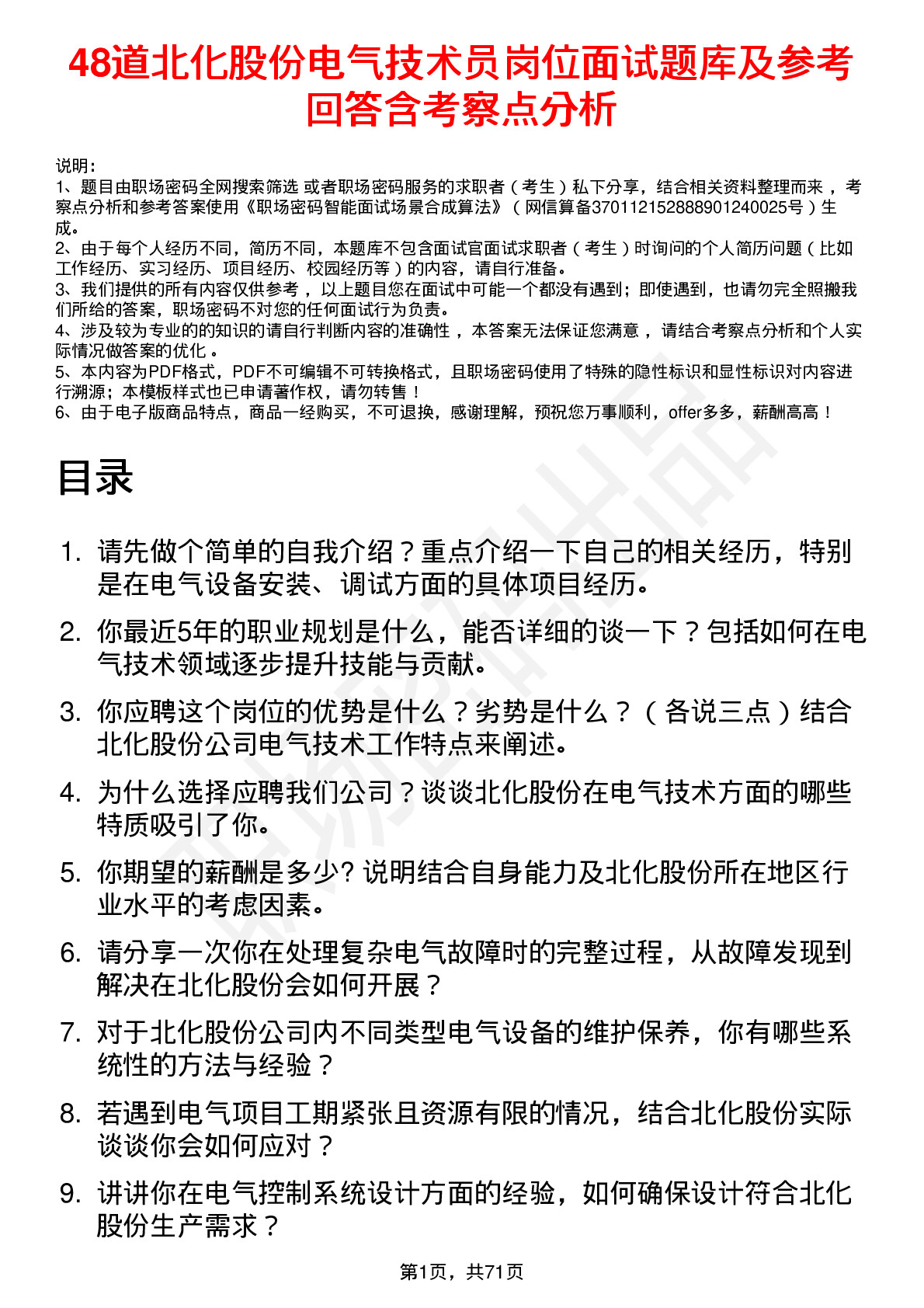 48道北化股份电气技术员岗位面试题库及参考回答含考察点分析

说明：
1、题目由职场密码全网搜索筛选 或者职场密码服务的求职者（考生）私下分享，结合相关资料整理而来，考察点分析和参考答案使用《职场密码智能面试场景合成算法》（网信算备370112152888901240025号）生成。
2、由于每个人经历不同，简历不同，本题库不包含面试官面试求职者（考生）时询问的个人简历问题（比如工作经历、实习经历、项目经历、校园经历等）的内容，请自行准备。
3、我们提供的所有内容仅供参考，以上题目您在面试中可能一个都没有遇到；即使遇到，也请勿完全照搬我们所给的答案，职场密码不对您的任何面试行为负责。
4、涉及较为专业的的知识的请自行判断内容的准确性，本答案无法保证您满意，请结合考察点分析和个人实际情况做答案的优化。
5、本内容为PDF格式，PDF不可编辑不可转换格式，且职场密码使用了特殊的隐性标识和显性标识对内容进行溯源；本模板样式也已申请著作权，请勿转售！
6、由于电子版商品特点，商品一经购买，不可退换，感谢理解，预祝您万事顺利，offer多多，薪酬高高！

目录

1. 请先做个简单的自我介绍？重点介绍一下自己的相关经历，特别是在电气设备安装、调试方面的具体项目经历。
2. 你最近5年的职业规划是什么，能否详细的谈一下？包括如何在电气技术领域逐步提升技能与贡献。
3. 你应聘这个岗位的优势是什么？劣势是什么？（各说三点）结合北化股份公司电气技术工作特点来阐述。
4. 为什么选择应聘我们公司？谈谈北化股份在电气技术方面的哪些特质吸引了你。
5. 你期望的薪酬是多少? 说明结合自身能力及北化股份所在地区行业水平的考虑因素。
6. 请分享一次你在处理复杂电气故障时的完整过程，从故障发现到解决在北化股份会如何开展？
7. 对于北化股份公司内不同类型电气设备的维护保养，你有哪些系统性的方法与经验？
8. 若遇到电气项目工期紧张且资源有限的情况，结合北化股份实际谈谈你会如何应对？
9. 讲讲你在电气控制系统设计方面的经验，如何确保设计符合北化股份生产需求？

第1页，共71页